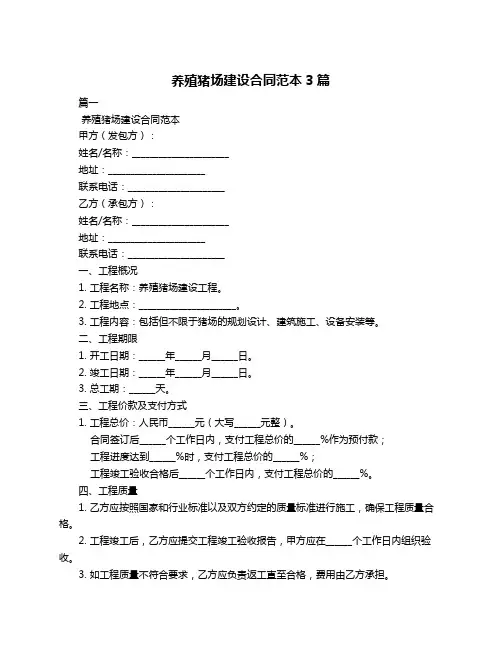 养殖猪场建设合同范本 3 篇

篇一

养殖猪场建设合同范本

甲方（发包方）：

姓名/名称：____________________

地址：____________________

联系电话：____________________

乙方（承包方）：

姓名/名称：____________________

地址：____________________

联系电话：____________________

一、工程概况

1. 工程名称：养殖猪场建设工程。

2. 工程地点：____________________。

3. 工程内容：包括但不限于猪场的规划设计、建筑施工、设备安装等。

二、工程期限

1. 开工日期：_____年_____月_____日。

2. 竣工日期：_____年_____月_____日。

3. 总工期：_____天。

三、工程价款及支付方式

1. 工程总价：人民币_____元（大写_____元整）。

合同签订后_____个工作日内，支付工程总价的_____%作为预付款；

工程进度达到_____%时，支付工程总价的_____%；

工程竣工验收合格后_____个工作日内，支付工程总价的_____%。

四、工程质量

1. 乙方应按照国家和行业标准以及双方约定的质量标准进行施工，确保工程质量合格。

2. 工程竣工后，乙方应提交工程竣工验收报告，甲方应在_____个工作日内组织验收。

3. 如工程质量不符合要求，乙方应负责返工直至合格，费用由乙方承担。